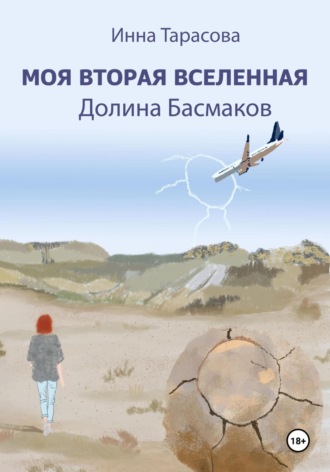 Инна Тарасова

МОЯ ВТОРАЯ ВСЕЛЕННАЯ
Долина Басмаков

18+